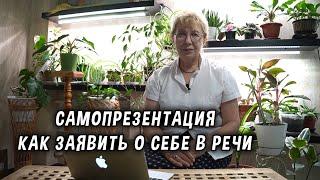 САМОПРЕЗЕНТАЦИЯ
КАК ЗАЯВИТЬ О СЕБЕ В РЕЧИ